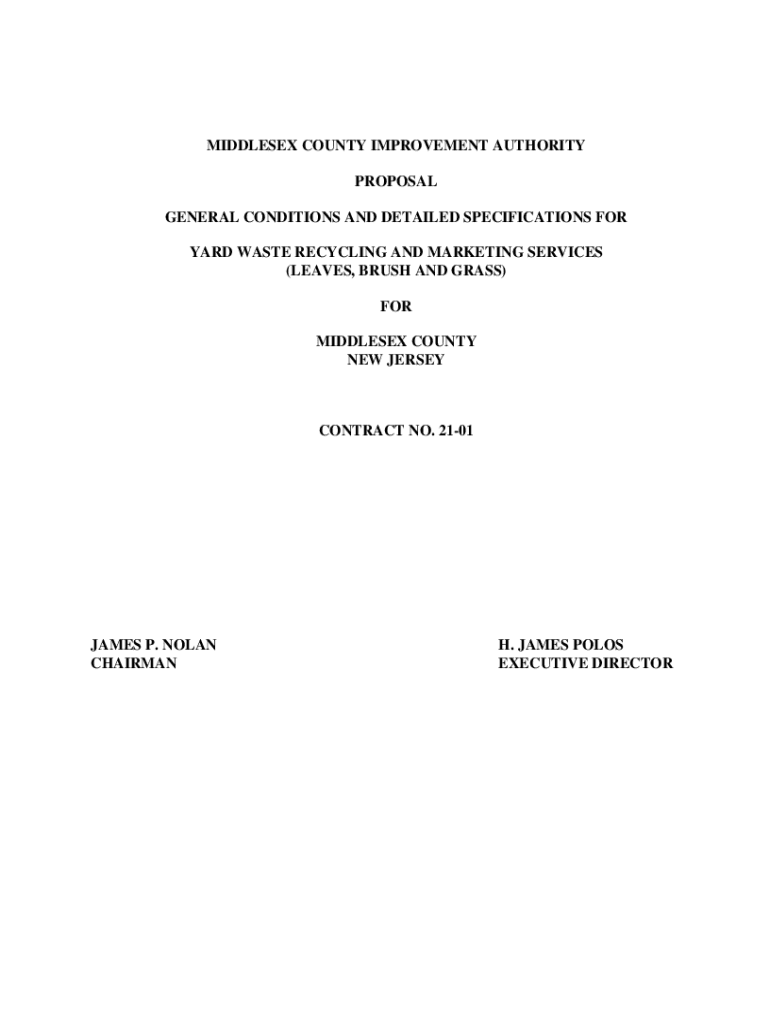 MIDDLESEX COUNTY IMPROVEMENT AUTHORITY

PROPOSAL

GENERAL CONDITIONS AND DETAILED SPECIFICATIONS FOR

YARD WASTE RECYCLING AND MARKETING SERVICES
(LEAVES, BRUSH AND GRASS)

FOR

MIDDLESEX COUNTY
NEW JERSEY

CONTRACT NO. 21-01

JAMES P. NOLAN
CHAIRMAN

H. JAMES POLOS
EXECUTIVE DIRECTOR